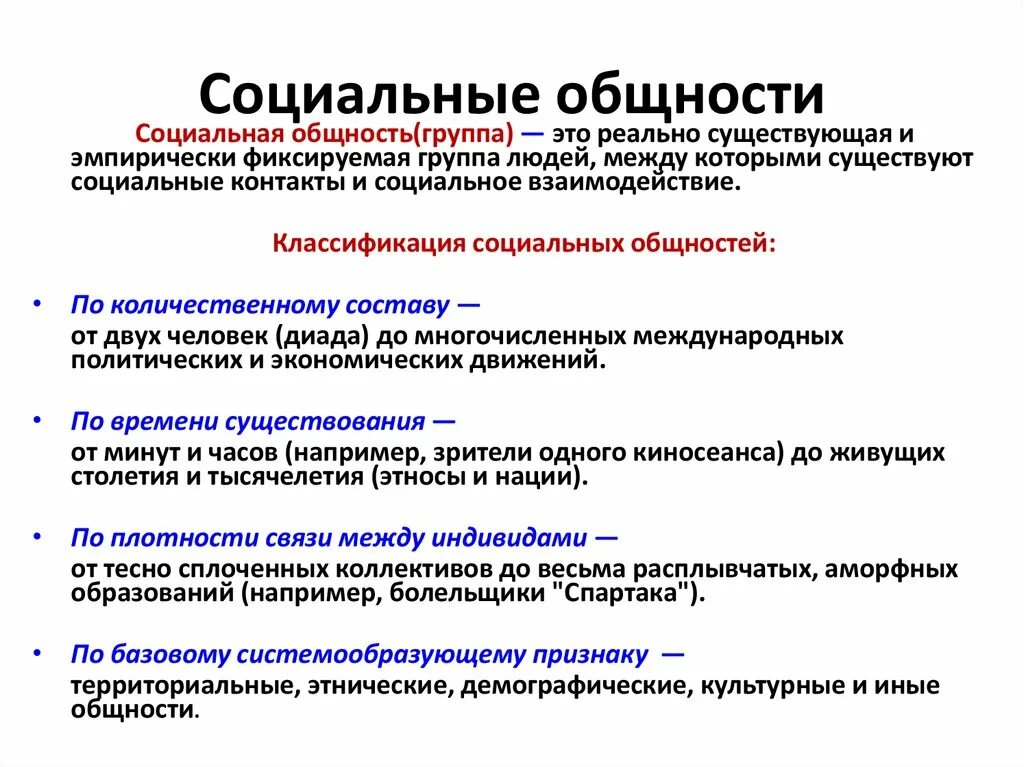 Социальные общности

Социальная общность(группа) — это реально существующая и эмпирически фиксируемая группа людей, между которыми существуют социальные контакты и социальное взаимодействие.

Классификация социальных общностей:

• По количественному составу —
от двух человек (диада) до многочисленных международных политических и экономических движений.

• По времени существования —
от минут и часов (например, зрители одного киносеанса) до живущих столетия и тысячелетия (этносы и нации).

• По плотности связи между индивидами —
от тесно сплоченных коллективов до весьма расплывчатых, аморфных образований (например, болельщики "Спартака").

• По базовому системообразующему признаку —
территориальные, этнические, демографические, культурные и иные общности.